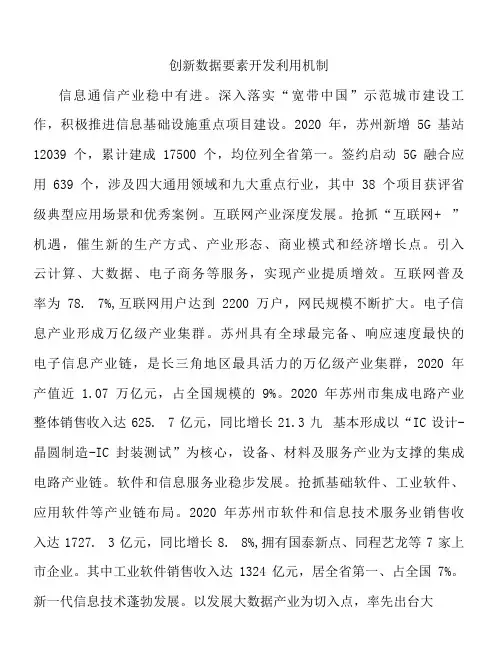 创新数据要素开发利用机制

信息通信产业稳中有进。深入落实“宽带中国”示范城市建设工作，积极推进信息基础设施重点项目建设。2020 年，苏州新增 5G 基站 12039 个，累计建成 17500 个，均位列全省第一。签约启动 5G 融合应用 639 个，涉及四大通用领域和九大重点行业，其中 38 个项目获评省级典型应用场景和优秀案例。互联网产业深度发展。抢抓“互联网+ ”机遇，催生新的生产方式、产业形态、商业模式和经济增长点。引入云计算、大数据、电子商务等服务，实现产业提质增效。互联网普及率为 78. 7%,互联网用户达到 2200 万户，网民规模不断扩大。电子信息产业形成万亿级产业集群。苏州具有全球最完备、响应速度最快的电子信息产业链，是长三角地区最具活力的万亿级产业集群，2020 年产值近 1.07 万亿元，占全国规模的 9%。2020 年苏州市集成电路产业整体销售收入达 625. 7 亿元，同比增长 21.3 九 基本形成以“IC 设计-晶圆制造-IC 封装测试”为核心，设备、材料及服务产业为支撑的集成电路产业链。软件和信息服务业稳步发展。抢抓基础软件、工业软件、应用软件等产业链布局。2020 年苏州市软件和信息技术服务业销售收入达 1727. 3 亿元，同比增长 8. 8%,拥有国泰新点、同程艺龙等 7 家上市企业。其中工业软件销售收入达 1324 亿元，居全省第一、占全国 7%。新一代信息技术蓬勃发展。以发展大数据产业为切入点，率先出台大